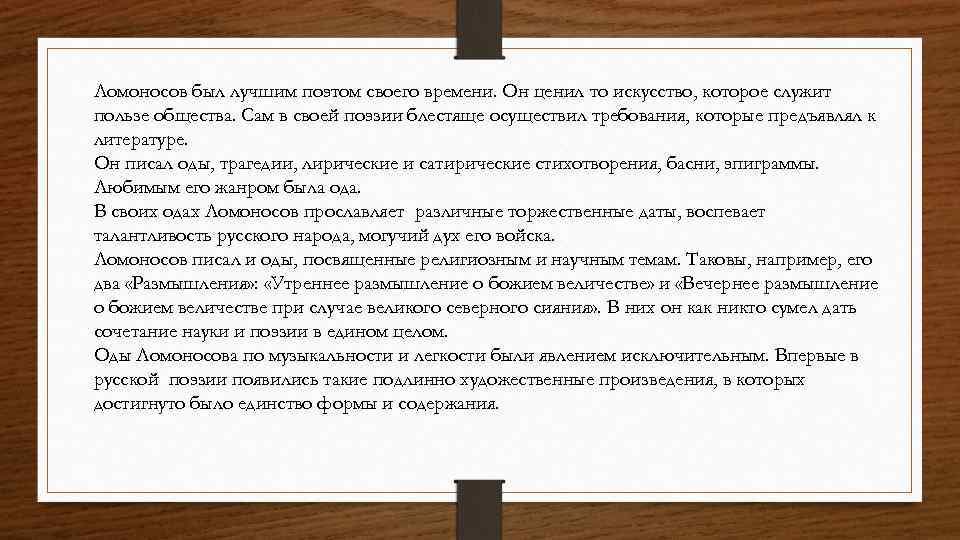 Ломоносов был лучшим поэтом своего времени. Он ценил то искусство, которое служит пользе общества. Сам в своей поэзии блестяще осуществил требования, которые предъявлял к литературе.

Он писал оды, трагедии, лирические и сатирические стихотворения, басни, эпиграммы. Любимым его жанром была ода.

В своих одах Ломоносов прославляет различные торжественные даты, воспевает талантливость русского народа, могучий дух его войска.

Ломоносов писал и оды, посвященные религиозным и научным темам. Таковы, например, его два «Размышления»: «Утреннее размышление о божием величестве» и «Вечернее размышление о божием величестве при случае великого северного сияния». В них он как никто сумел дать сочетание науки и поэзии в едином целом.

Оды Ломоносова по музыкальности и легкости были явлением исключительным. Впервые в русской поэзии появились такие подлинно художественные произведения, в которых достигнуто было единство формы и содержания.